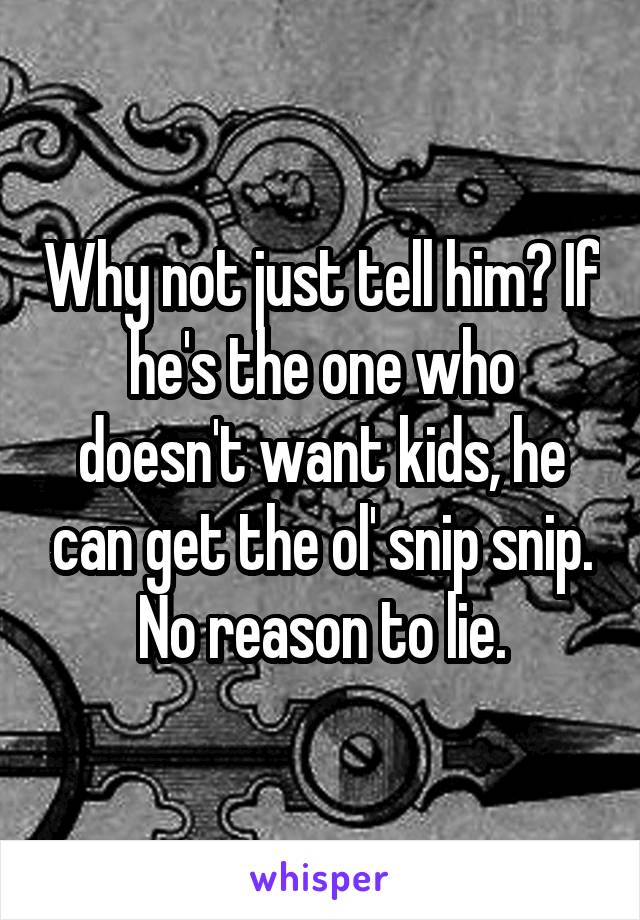 Why not just tell him? If he's the one who doesn't want kids, he can get the ol' snip snip. No reason to lie.

whisper